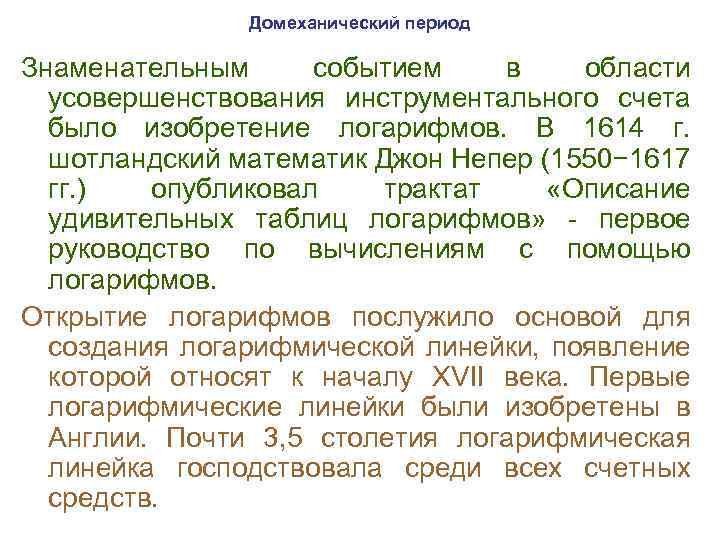 Домеханический период

Знаменательным событием в области усовершенствования инструментального счета было изобретение логарифмов. В 1614 г. шотландский математик Джон Непер (1550−1617 гг.) опубликовал трактат «Описание удивительных таблиц логарифмов» - первое руководство по вычислениям с помощью логарифмов.

Открытие логарифмов послужило основой для создания логарифмической линейки, появление которой относят к началу XVII века. Первые логарифмические линейки были изобретены в Англии. Почти 3,5 столетия логарифмическая линейка господствовала среди всех счетных средств.